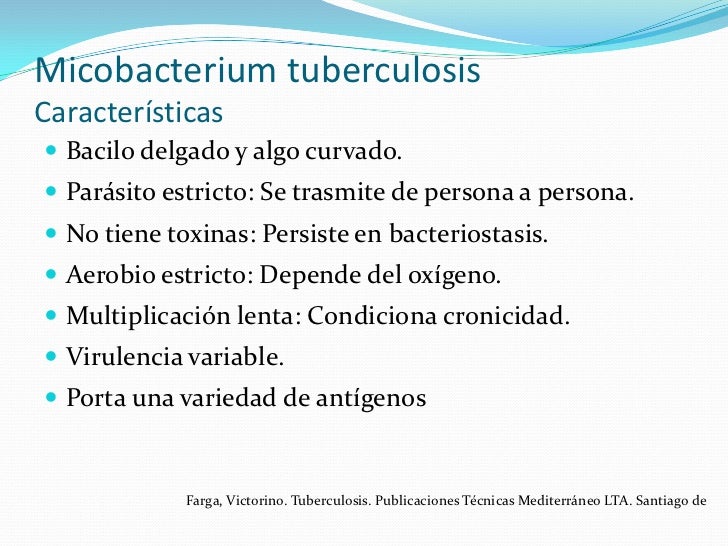 Micobacterium tuberculosis
Características

- Bacilo delgado y algo curvado.
- Parásito estricto: Se trasmite de persona a persona.
- No tiene toxinas: Persiste en bacteriostasis.
- Aerobio estricto: Depende del oxígeno.
- Multiplicación lenta: Condiciona cronicidad.
- Virulencia variable.
- Porta una variedad de antígenos

Farga, Victorino. Tuberculosis. Publicaciones Técnicas Mediterráneo LTA. Santiago de